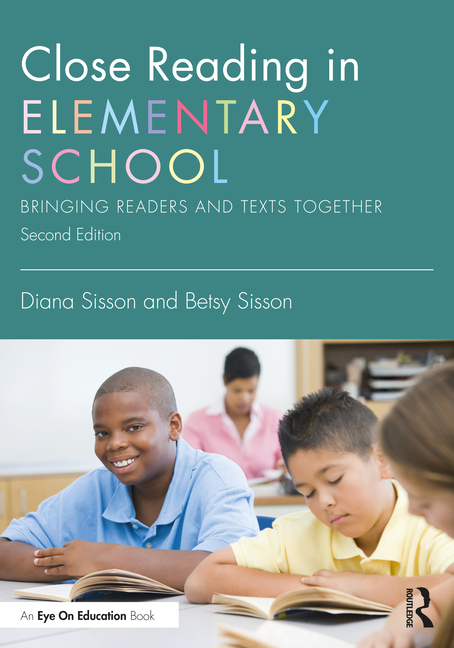 Close Reading in ELEMENTARY SCHOOL

BRINGING READERS AND TEXTS TOGETHER

Second Edition

Diana Sisson and Betsy Sisson

An Eye On Education Book

ROUTLEDGE